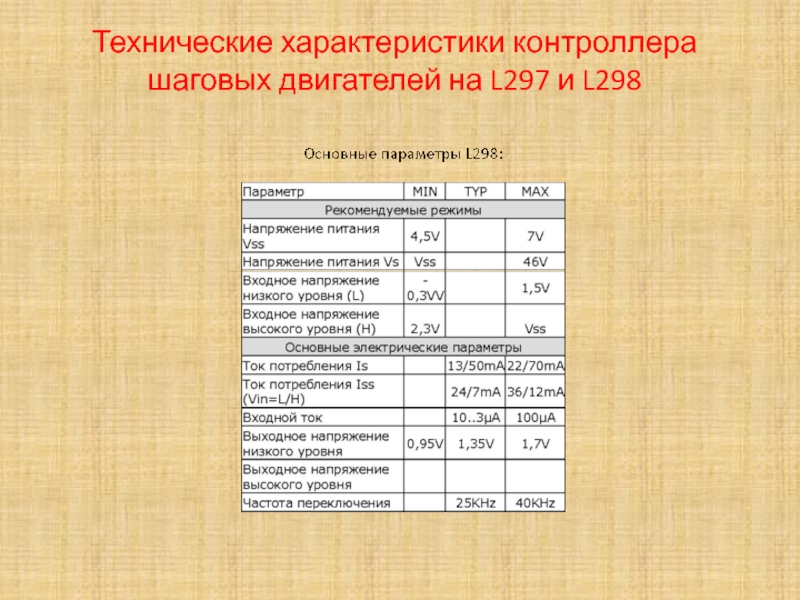 Технические характеристики контроллера шаговых двигателей на L297 и L298

Основные параметры L298:

| Параметр | MIN | TYP | MAX |
|---|---|---|---|
| Рекомендуемые режимы | | | |
| Напряжение питания Vss | 4,5V | | 7V |
| Напряжение питания Vs | Vss | | 46V |
| Входное напряжение низкого уровня (L) | -0,3VV | | 1,5V |
| Входное напряжение высокого уровня (H) | 2,3V | | Vss |
| Основные электрические параметры | | | |
| Ток потребления Is | | 13/50mA | 22/70mA |
| Ток потребления Iss (Vin=L/H) | | 24/7mA | 36/12mA |
| Входной ток | | 10..3μA | 100μA |
| Выходное напряжение низкого уровня | 0,95V | 1,35V | 1,7V |
| Выходное напряжение высокого уровня | | | |
| Частота переключения | | 25KHz | 40KHz |